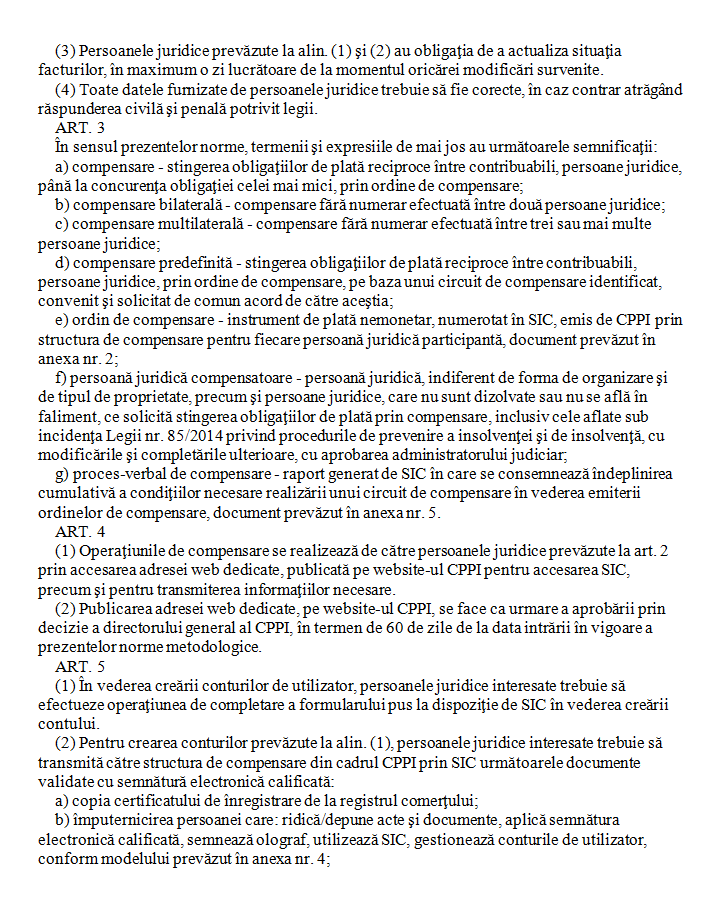 (3) Persoanele juridice prevăzute la alin. (1) şi (2) au obligaţia de a actualiza situaţia facturilor, în maximum o zi lucrătoare de la momentul oricărei modificări survenite.
(4) Toate datele furnizate de persoanele juridice trebuie să fie corecte, în caz contrar atrăgând răspunderea civilă şi penală potrivit legii.
ART. 3
În sensul prezentelor norme, termenii şi expresiile de mai jos au următoarele semnificaţii:
a) compensare - stingerea obligaţiilor de plată reciproce între contribuabili, persoane juridice, până la concurenţa obligaţiei celei mai mici, prin ordine de compensare;
b) compensare bilaterală - compensare fără numerar efectuată între două persoane juridice;
c) compensare multilaterală - compensare fără numerar efectuată între trei sau mai multe persoane juridice;
d) compensare predefinită - stingerea obligaţiilor de plată reciproce între contribuabili, persoane juridice, prin ordine de compensare, pe baza unui circuit de compensare identificat, convenit şi solicitat de comun acord de către aceştia;
e) ordin de compensare - instrument de plată nemonetar, numerotat în SIC, emis de CPPI prin structura de compensare pentru fiecare persoană juridică participantă, document prevăzut în anexa nr. 2;
f) persoană juridică compensatoare - persoană juridică, indiferent de forma de organizare şi de tipul de proprietate, precum şi persoane juridice, care nu sunt dizolvate sau nu se află în faliment, ce solicită stingerea obligaţiilor de plată prin compensare, inclusiv cele aflate sub incidenţa Legii nr. 85/2014 privind procedurile de prevenire a insolvenţei şi de insolvenţă, cu modificările şi completările ulterioare, cu aprobarea administratorului judiciar;
g) proces-verbal de compensare - raport generat de SIC în care se consemnează îndeplinirea cumulativă a condiţiilor necesare realizării unui circuit de compensare în vederea emiterii ordinelor de compensare, document prevăzut în anexa nr. 5.
ART. 4
(1) Operaţiunile de compensare se realizează de către persoanele juridice prevăzute la art. 2 prin accesarea adresei web dedicate, publicată pe website-ul CPPI pentru accesarea SIC, precum şi pentru transmiterea informaţiilor necesare.
(2) Publicarea adresei web dedicate, pe website-ul CPPI, se face ca urmare a aprobării prin decizie a directorului general al CPPI, în termen de 60 de zile de la data intrării în vigoare a prezentelor norme metodologice.
ART. 5
(1) În vederea creării conturilor de utilizator, persoanele juridice interesate trebuie să efectueze operaţiunea de completare a formularului pus la dispoziţie de SIC în vederea creării contului.
(2) Pentru crearea conturilor prevăzute la alin. (1), persoanele juridice interesate trebuie să transmită către structura de compensare din cadrul CPPI prin SIC următoarele documente validate cu semnătură electronică calificată:
a) copia certificatului de înregistrare de la registrul comerţului;
b) împuternicirea persoanei care: ridică/depune acte şi documente, aplică semnătura electronică calificată, semnează olograf, utilizează SIC, gestionează conturile de utilizator, conform modelului prevăzut în anexa nr. 4;